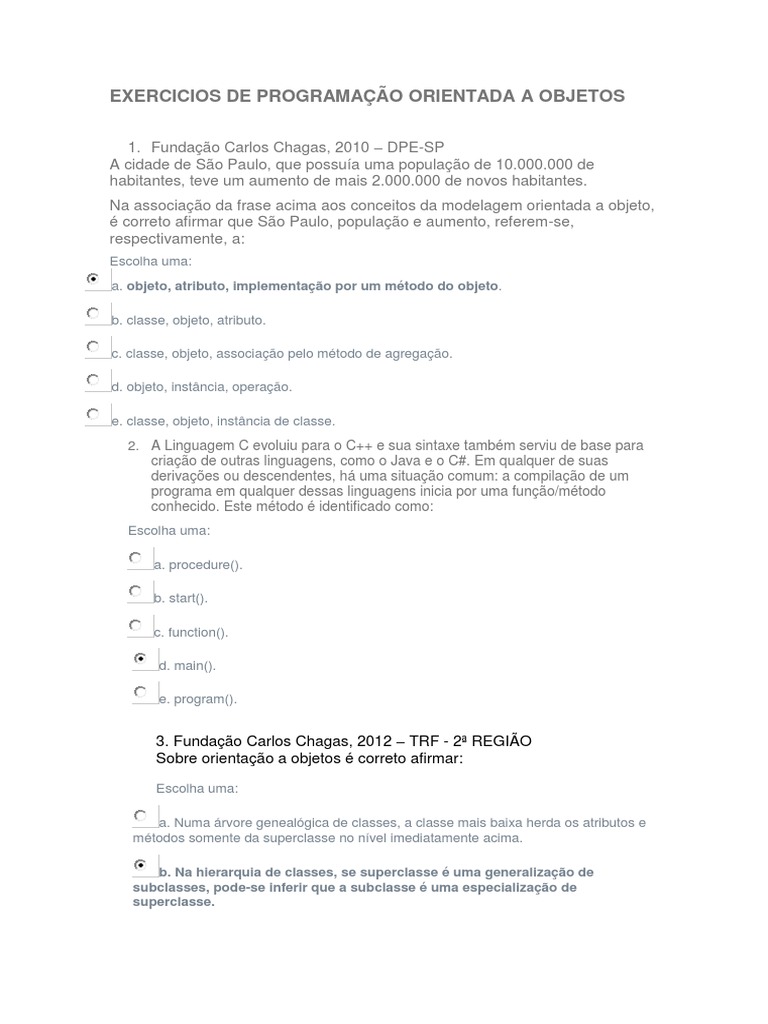 EXERCICIOS DE PROGRAMAÇÃO ORIENTADA A OBJETOS

1. Fundação Carlos Chagas, 2010 – DPE-SP

A cidade de São Paulo, que possuía uma população de 10.000.000 de habitantes, teve um aumento de mais 2.000.000 de novos habitantes.

Na associação da frase acima aos conceitos da modelagem orientada a objeto, é correto afirmar que São Paulo, população e aumento, referem-se, respectivamente, a:

Escolha uma:

a. objeto, atributo, implementação por um método do objeto.

b. classe, objeto, atributo.

c. classe, objeto, associação pelo método de agregação.

d. objeto, instância, operação.

e. classe, objeto, instância de classe.

2. A Linguagem C evoluiu para o C++ e sua sintaxe também serviu de base para criação de outras linguagens, como o Java e o C#. Em qualquer de suas derivações ou descendentes, há uma situação comum: a compilação de um programa em qualquer dessas linguagens inicia por uma função/método conhecido. Este método é identificado como:

Escolha uma:

a. procedure().

b. start().

c. function().

d. main().

e. program().

3. Fundação Carlos Chagas, 2012 – TRF - 2ª REGIÃO

Sobre orientação a objetos é correto afirmar:

Escolha uma:

a. Numa árvore genealógica de classes, a classe mais baixa herda os atributos e métodos somente da superclasse no nível imediatamente acima.

b. Na hierarquia de classes, se superclasse é uma generalização de subclasses, pode-se inferir que a subclasse é uma especialização de superclasse.